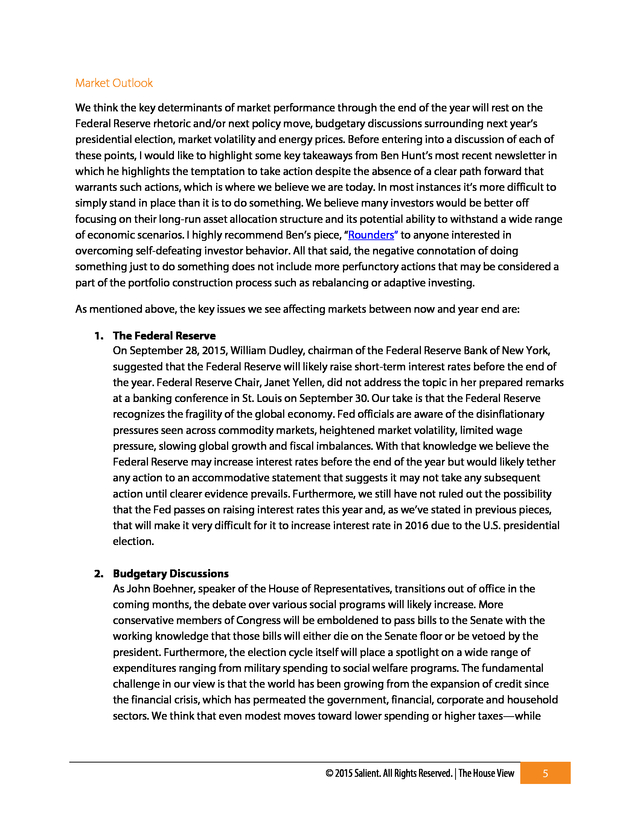 Market Outlook

We think the key determinants of market performance through the end of the year will rest on the Federal Reserve rhetoric and/or next policy move, budgetary discussions surrounding next year's presidential election, market volatility and energy prices. Before entering into a discussion of each of these points, I would like to highlight some key takeaways from Ben Hunt's most recent newsletter in which he highlights the temptation to take action despite the absence of a clear path forward that warrants such actions, which is where we believe we are today. In most instances it's more difficult to simply stand in place than it is to do something. We believe many investors would be better off focusing on their long-run asset allocation structure and its potential ability to withstand a wide range of economic scenarios. I highly recommend Ben's piece, "Rounders" to anyone interested in overcoming self-defeating investor behavior. All that said, the negative connotation of doing something just to do something does not include more perfunctory actions that may be considered a part of the portfolio construction process such as rebalancing or adaptive investing.

As mentioned above, the key issues we see affecting markets between now and year end are:

1. The Federal Reserve
On September 28, 2015, William Dudley, chairman of the Federal Reserve Bank of New York, suggested that the Federal Reserve will likely raise short-term interest rates before the end of the year. Federal Reserve Chair, Janet Yellen, did not address the topic in her prepared remarks at a banking conference in St. Louis on September 30. Our take is that the Federal Reserve recognizes the fragility of the global economy. Fed officials are aware of the disinflationary pressures seen across commodity markets, heightened market volatility, limited wage pressure, slowing global growth and fiscal imbalances. With that knowledge we believe the Federal Reserve may increase interest rates before the end of the year but would likely tether any action to an accommodative statement that suggests it may not take any subsequent action until clearer evidence prevails. Furthermore, we still have not ruled out the possibility that the Fed passes on raising interest rates this year and, as we've stated in previous pieces, that will make it very difficult for it to increase interest rate in 2016 due to the U.S. presidential election.

2. Budgetary Discussions
As John Boehner, speaker of the House of Representatives, transitions out of office in the coming months, the debate over various social programs will likely increase. More conservative members of Congress will be emboldened to pass bills to the Senate with the working knowledge that those bills will either die on the Senate floor or be vetoed by the president. Furthermore, the election cycle itself will place a spotlight on a wide range of expenditures ranging from military spending to social welfare programs. The fundamental challenge in our view is that the world has been growing from the expansion of credit since the financial crisis, which has permeated the government, financial, corporate and household sectors. We think that even modest moves toward lower spending or higher taxes—while

© 2015 Salient. All Rights Reserved. | The House View 5